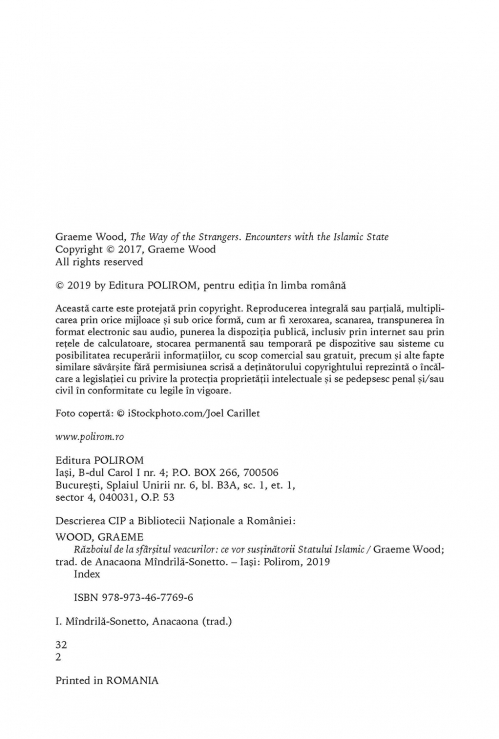 Graeme Wood, The Way of the Strangers. Encounters with the Islamic State
Copyright © 2017, Graeme Wood
All rights reserved

© 2019 by Editura POLIROM, pentru ediția în limba română

Această carte este protejată prin copyright. Reproducerea integrală sau parțială, multiplicarea prin orice mijloace și sub orice formă, cum ar fi xeroxarea, scanarea, transpunerea în format electronic sau audio, punerea la dispoziția publică, inclusiv prin internet sau prin rețele de calculatoare, stocarea permanentă sau temporară pe dispozitive sau sisteme cu posibilitatea recuperării informațiilor, cu scop comercial sau gratuit, precum și alte fapte similare săvârșite fără permisiunea scrisă a deținătorului copyrightului reprezintă o încălcare a legislației cu privire la protecția proprietății intelectuale și se pedepsesc penal și/sau civil în conformitate cu legile în vigoare.

Foto copertă: © iStockphoto.com/Joel Carillet

www.polirom.ro

Editura POLIROM
Iași, B-dul Carol I nr. 4; P.O. BOX 266, 700506
București, Splaiul Unirii nr. 6, bl. B3A, sc. 1, et. 1,
sector 4, 040031, O.P. 53

Descrierea CIP a Bibliotecii Naționale a României:

WOOD, GRAEME
Războiul de la sfârșitul veacurilor: ce vor susținătorii Statului Islamic / Graeme Wood; trad. de Anacaona Mîndrilă-Sonetto. – Iași: Polirom, 2019
Index

ISBN 978-973-46-7769-6

I. Mîndrilă-Sonetto, Anacaona (trad.)

32
2

Printed in ROMANIA